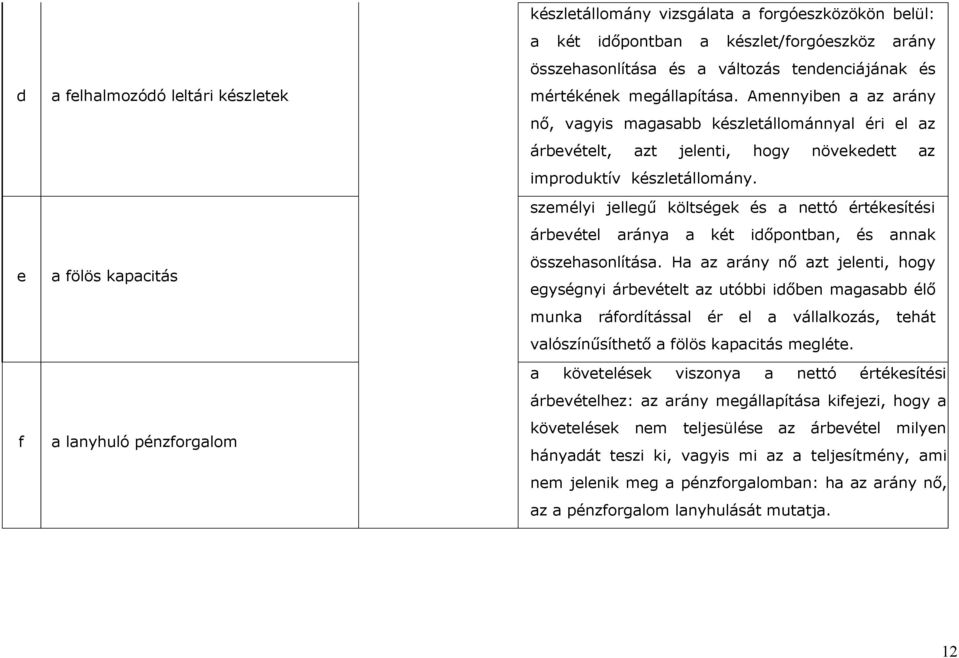 | d | a felhalmozódó leltári készletek | készletállomány vizsgálata a forgóeszközökön belül: a két időpontban a készlet/forgóeszköz arány összehasonlítása és a változás tendenciájának és mértékének megállapítása. Amennyiben a az arány nő, vagyis magasabb készletállománnyal éri el az árbevételt, azt jelenti, hogy növekedett az improduktív készletállomány. |
|---|---|---|
| e | a fölös kapacitás | személyi jellegű költségek és a nettó értékesítési árbevétel aránya a két időpontban, és annak összehasonlítása. Ha az arány nő azt jelenti, hogy egységnyi árbevételt az utóbbi időben magasabb élő munka ráfordítással ér el a vállalkozás, tehát valószínűsíthető a fölös kapacitás megléte. |
| f | a lanyhuló pénzforgalom | a követelések viszonya a nettó értékesítési árbevételhez: az arány megállapítása kifejezi, hogy a követelések nem teljesülése az árbevétel milyen hányadát teszi ki, vagyis mi az a teljesítmény, ami nem jelenik meg a pénzforgalomban: ha az arány nő, az a pénzforgalom lanyhulását mutatja. |

12